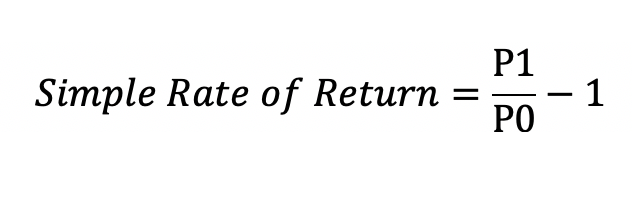 $Simple\ Rate\ of\ Return = \frac{\mathrm{P1}}{\mathrm{P0}} - 1$